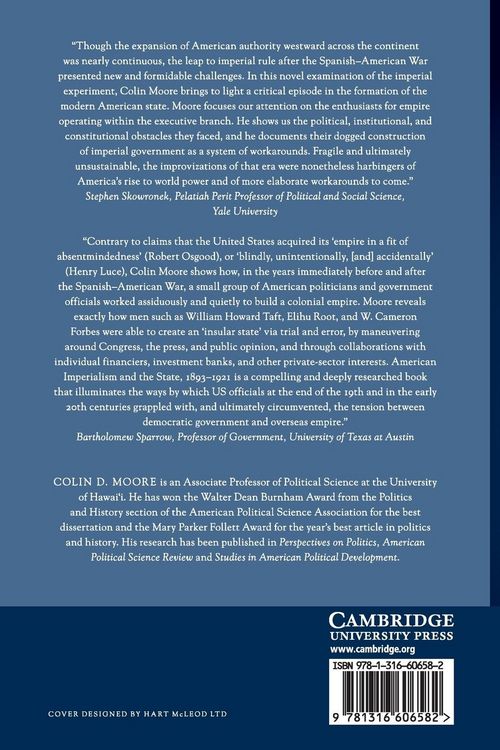 "Though the expansion of American authority westward across the continent was nearly continuous, the leap to imperial rule after the Spanish–American War presented new and formidable challenges. In this novel examination of the imperial experiment, Colin Moore brings to light a critical episode in the formation of the modern American state. Moore focuses our attention on the enthusiasts for empire operating within the executive branch. He shows us the political, institutional, and constitutional obstacles they faced, and he documents their dogged construction of imperial government as a system of workarounds. Fragile and ultimately unsustainable, the improvizations of that era were nonetheless harbingers of America's rise to world power and of more elaborate workarounds to come."
Stephen Skowronek, Pelatiah Perit Professor of Political and Social Science, Yale University

"Contrary to claims that the United States acquired its 'empire in a fit of absentmindedness' (Robert Osgood), or 'blindly, unintentionally, [and] accidentally' (Henry Luce), Colin Moore shows how, in the years immediately before and after the Spanish–American War, a small group of American politicians and government officials worked assiduously and quietly to build a colonial empire. Moore reveals exactly how men such as William Howard Taft, Elihu Root, and W. Cameron Forbes were able to create an 'insular state' via trial and error, by maneuvering around Congress, the press, and public opinion, and through collaborations with individual financiers, investment banks, and other private-sector interests. American Imperialism and the State, 1893–1921 is a compelling and deeply researched book that illuminates the ways by which US officials at the end of the 19th and in the early 20th centuries grappled with, and ultimately circumvented, the tension between democratic government and overseas empire."
Bartholomew Sparrow, Professor of Government, University of Texas at Austin

COLIN D. MOORE is an Associate Professor of Political Science at the University of Hawai'i. He has won the Walter Dean Burnham Award from the Politics and History section of the American Political Science Association for the best dissertation and the Mary Parker Follett Award for the year's best article in politics and history. His research has been published in Perspectives on Politics, American Political Science Review and Studies in American Political Development.

CAMBRIDGE
UNIVERSITY PRESS
www.cambridge.org

ISBN 978-1-316-60658-2

9 781316 606582 >

COVER DESIGNED BY HART McLEOD LTD